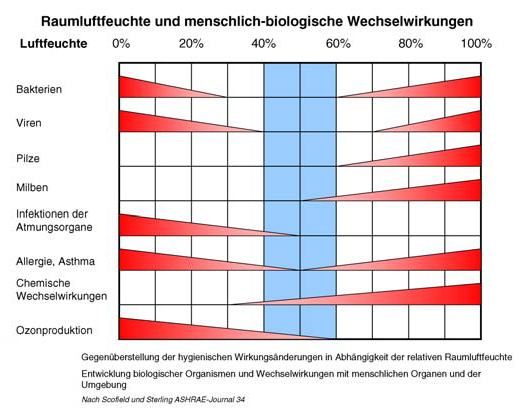 Raumluftfeuchte und menschlich-biologische Wechselwirkungen

Luftfeuchte 0% 20% 40% 60% 80% 100%

Bakterien

Viren

Pilze

Milben

Infektionen der Atmungsorgane

Allergie, Asthma

Chemische Wechselwirkungen

Ozonproduktion

Gegenüberstellung der hygienischen Wirkungsänderungen in Abhängigkeit der relativen Raumluftfeuchte

Entwicklung biologischer Organismen und Wechselwirkungen mit menschlichen Organen und der Umgebung

Nach Scofield und Sterling ASHRAE-Journal 34